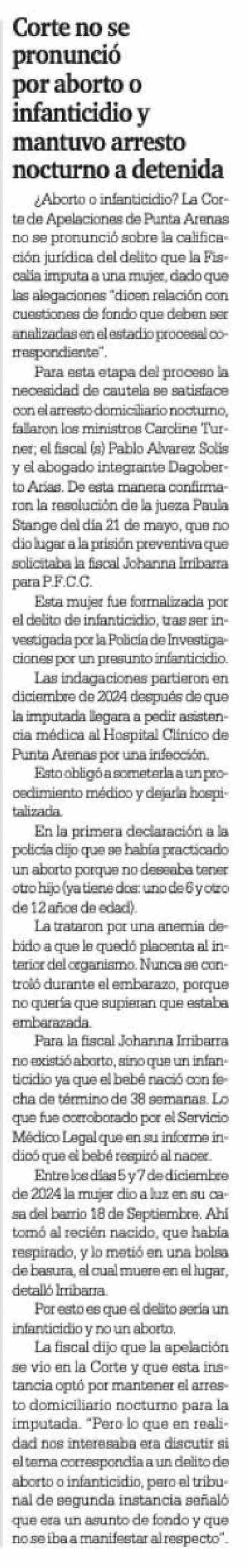 Corte no se pronunció por aborto o infanticidio y mantuvo arresto nocturno a detenida

¿Aborto o infanticidio? La Corte de Apelaciones de Punta Arenas no se pronunció sobre la calificación jurídica del delito que la Fiscalía imputa a una mujer, dado que las alegaciones "dicen relación con cuestiones de fondo que deben ser analizadas en el estadio procesal correspondiente".

Para esta etapa del proceso la necesidad de cautela se satisface con el arresto domiciliario nocturno, fallaron los ministros Caroline Turner; el fiscal (s) Pablo Alvarez Solís y el abogado integrante Dagoberto Arias. De esta manera confirmaron la resolución de la jueza Paula Stange del día 21 de mayo, que no dio lugar a la prisión preventiva que solicitaba la fiscal Johanna Irribarra para P.F.C.C.

Esta mujer fue formalizada por el delito de infanticidio, tras ser investigada por la Policía de Investigaciones por un presunto infanticidio.

Las indagaciones partieron en diciembre de 2024 después de que la imputada llegara a pedir asistencia médica al Hospital Clínico de Punta Arenas por una infección.

Esto obligó a someterla a un procedimiento médico y dejarla hospitalizada.

En la primera declaración a la policía dijo que se había practicado un aborto porque no deseaba tener otro hijo (ya tiene dos: uno de 6 y otro de 12 años de edad).

La trataron por una anemia debido a que le quedó placenta al interior del organismo. Nunca se controló durante el embarazo, porque no quería que supieran que estaba embarazada.

Para la fiscal Johanna Irribarra no existió aborto, sino que un infanticidio ya que el bebé nació con fecha de término de 38 semanas. Lo que fue corroborado por el Servicio Médico Legal que en su informe indicó que el bebé respiró al nacer.

Entre los días 5 y 7 de diciembre de 2024 la mujer dio a luz en su casa del barrio 18 de Septiembre. Ahí tomó al recién nacido, que había respirado, y lo metió en una bolsa de basura, el cual muere en el lugar, detalló Irribarra.

Por esto es que el delito sería un infanticidio y no un aborto.

La fiscal dijo que la apelación se vio en la Corte y que esta instancia optó por mantener el arresto domiciliario nocturno para la imputada. "Pero lo que en realidad nos interesaba era discutir si el tema correspondía a un delito de aborto o infanticidio, pero el tribunal de segunda instancia señaló que era un asunto de fondo y que no se iba a manifestar al respecto".